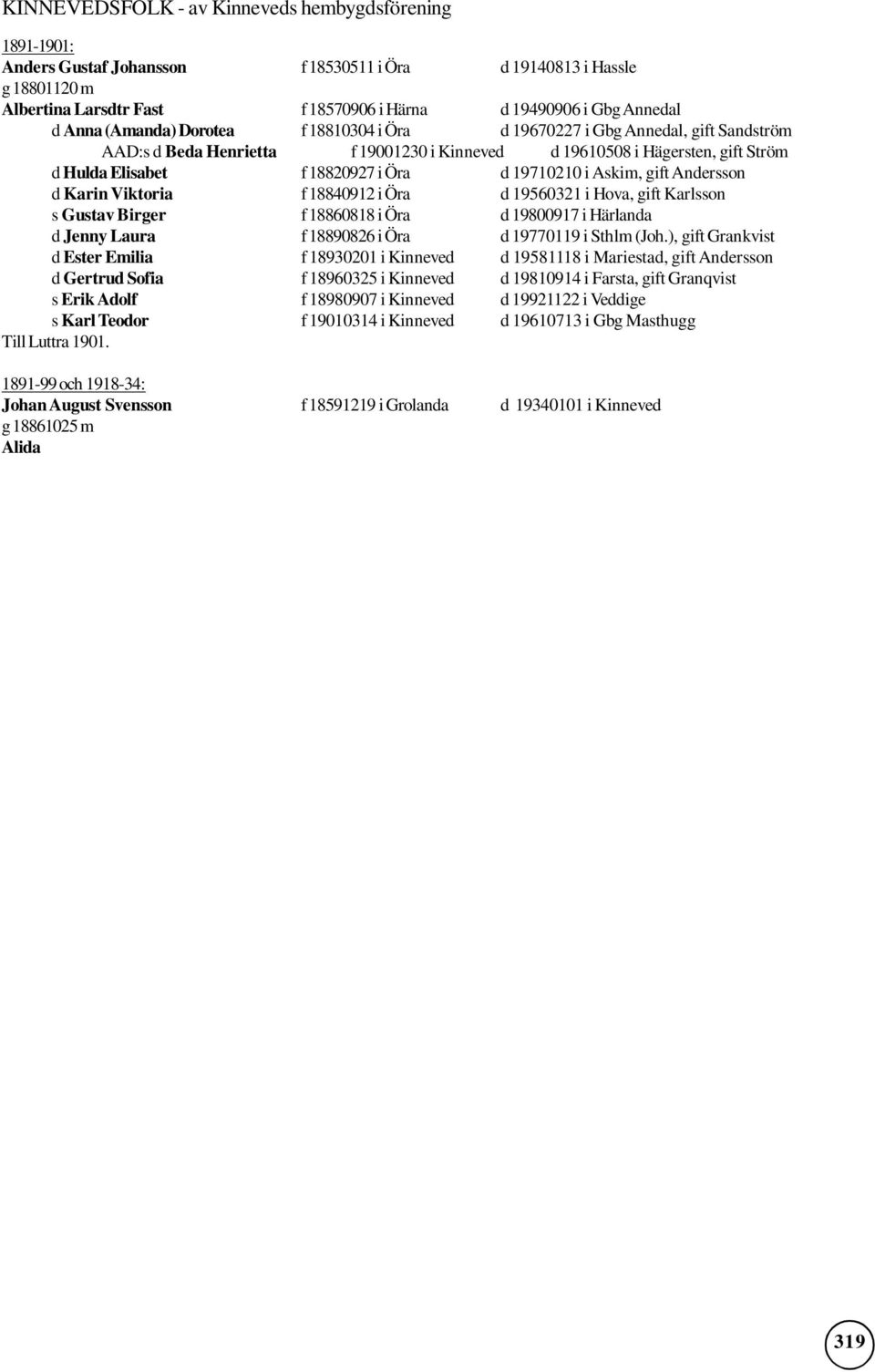 KINNEVEDSFOLK - av Kinneveds hembygdsförening

1891-1901:
Anders Gustaf Johansson f 18530511 i Öra d 19140813 i Hassle
g 18801120 m
Albertina Larsdtr Fast f 18570906 i Härna d 19490906 i Gbg Annedal
d Anna (Amanda) Dorotea f 18810304 i Öra d 19670227 i Gbg Annedal, gift Sandström
AAD:s d Beda Henrietta f 19001230 i Kinneved d 19610508 i Hägersten, gift Ström
d Hulda Elisabet f 18820927 i Öra d 19710210 i Askim, gift Andersson
d Karin Viktoria f 18840912 i Öra d 19560321 i Hova, gift Karlsson
s Gustav Birger f 18860818 i Öra d 19800917 i Härlanda
d Jenny Laura f 18890826 i Öra d 19770119 i Sthlm (Joh.), gift Grankvist
d Ester Emilia f 18930201 i Kinneved d 19581118 i Mariestad, gift Andersson
d Gertrud Sofia f 18960325 i Kinneved d 19810914 i Farsta, gift Granqvist
s Erik Adolf f 18980907 i Kinneved d 19921122 i Veddige
s Karl Teodor f 19010314 i Kinneved d 19610713 i Gbg Masthugg
Till Luttra 1901.

1891-99 och 1918-34:
Johan August Svensson f 18591219 i Grolanda d 19340101 i Kinneved
g 18861025 m
Alida

319